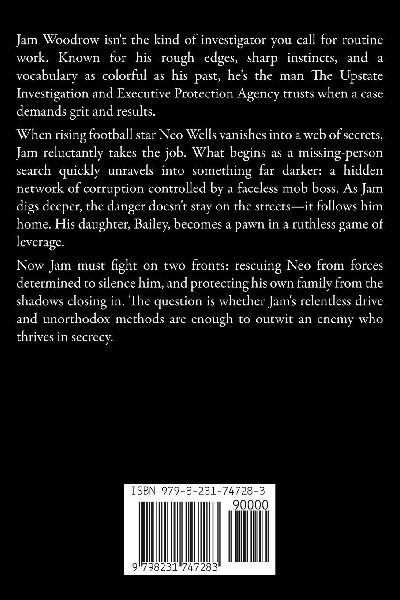 Jam Woodrow isn't the kind of investigator you call for routine work. Known for his rough edges, sharp instincts, and a vocabulary as colorful as his past, he's the man The Upstate Investigation and Executive Protection Agency trusts when a case demands grit and results.

When rising football star Neo Wells vanishes into a web of secrets, Jam reluctantly takes the job. What begins as a missing-person search quickly unravels into something far darker: a hidden network of corruption controlled by a faceless mob boss. As Jam digs deeper, the danger doesn't stay on the streets—it follows him home. His daughter, Bailey, becomes a pawn in a ruthless game of leverage.

Now Jam must fight on two fronts: rescuing Neo from forces determined to silence him, and protecting his own family from the shadows closing in. The question is whether Jam's relentless drive and unorthodox methods are enough to outwit an enemy who thrives in secrecy.

ISBN 979-8-231-74728-3

90000

9 798231 747283